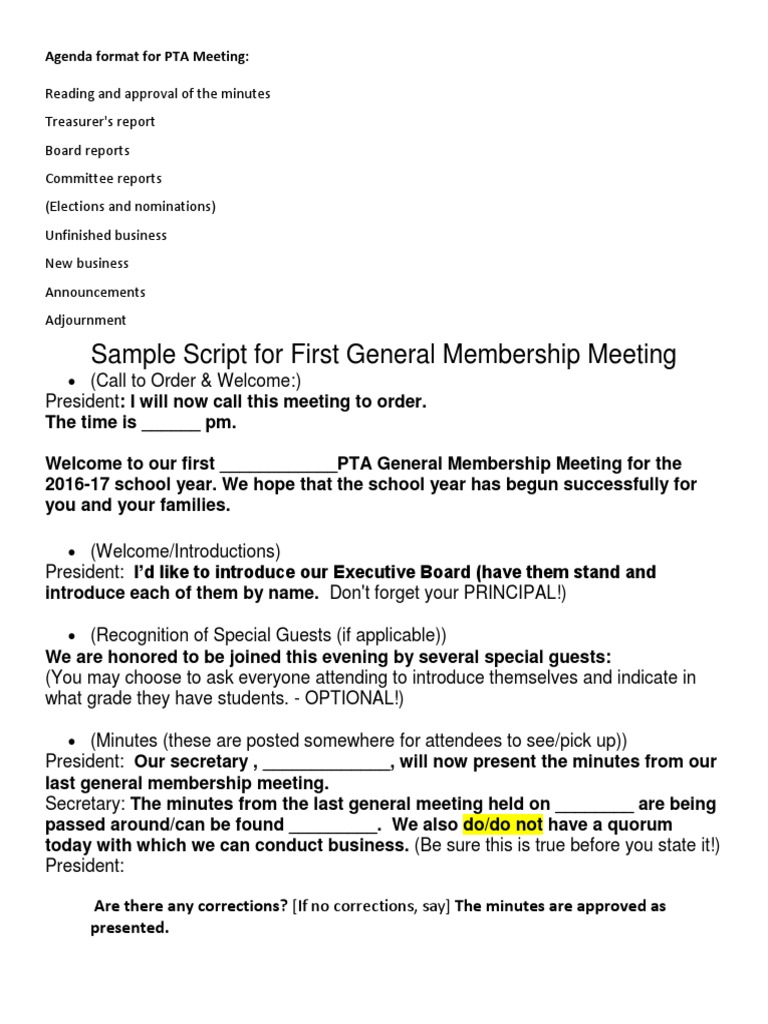 Agenda format for PTA Meeting:

Reading and approval of the minutes

Treasurer's report

Board reports

Committee reports

(Elections and nominations)

Unfinished business

New business

Announcements

Adjournment

Sample Script for First General Membership Meeting

• (Call to Order & Welcome:)

President: I will now call this meeting to order.
The time is ______ pm.

Welcome to our first ____________PTA General Membership Meeting for the 2016-17 school year. We hope that the school year has begun successfully for you and your families.

• (Welcome/Introductions)

President: I'd like to introduce our Executive Board (have them stand and introduce each of them by name. Don't forget your PRINCIPAL!)

• (Recognition of Special Guests (if applicable))

We are honored to be joined this evening by several special guests:
(You may choose to ask everyone attending to introduce themselves and indicate in what grade they have students. - OPTIONAL!)

• (Minutes (these are posted somewhere for attendees to see/pick up))

President: Our secretary , _____________, will now present the minutes from our last general membership meeting.
Secretary: The minutes from the last general meeting held on ________ are being passed around/can be found _________. We also do/do not have a quorum today with which we can conduct business. (Be sure this is true before you state it!)
President:

Are there any corrections? [If no corrections, say] The minutes are approved as presented.